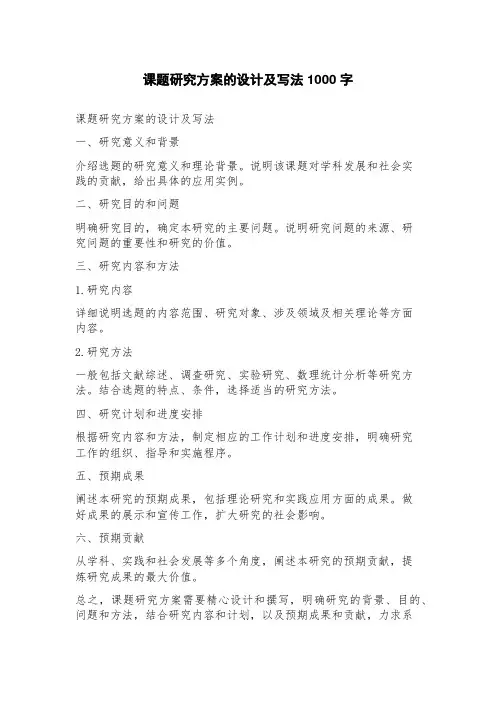 课题研究方案的设计及写法 1000 字

课题研究方案的设计及写法

一、研究意义和背景

介绍选题的研究意义和理论背景。说明该课题对学科发展和社会实践的贡献，给出具体的应用实例。

二、研究目的和问题

明确研究目的，确定本研究的主要问题。说明研究问题的来源、研究问题的重要性和研究的价值。

三、研究内容和方法

1. 研究内容

详细说明选题的内容范围、研究对象、涉及领域及相关理论等方面内容。

2. 研究方法

一般包括文献综述、调查研究、实验研究、数理统计分析等研究方法。结合选题的特点、条件，选择适当的研究方法。

四、研究计划和进度安排

根据研究内容和方法，制定相应的工作计划和进度安排，明确研究工作的组织、指导和实施程序。

五、预期成果

阐述本研究的预期成果，包括理论研究和实践应用方面的成果。做好成果的展示和宣传工作，扩大研究的社会影响。

六、预期贡献

从学科、实践和社会发展等多个角度，阐述本研究的预期贡献，提炼研究成果的最大价值。

总之，课题研究方案需要精心设计和撰写，明确研究的背景、目的、问题和方法，结合研究内容和计划，以及预期成果和贡献，力求系